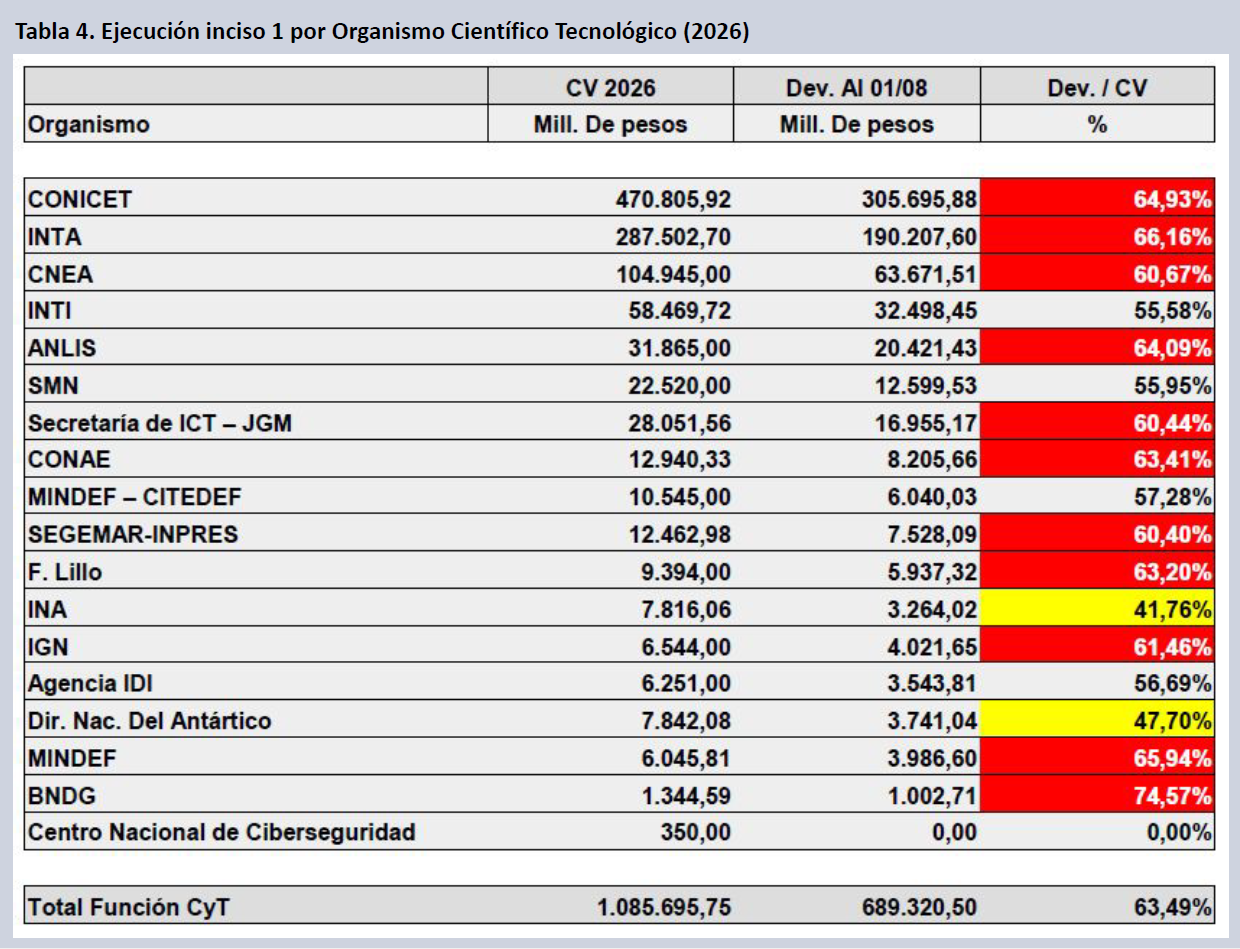 Tabla 4. Ejecución inciso 1 por Organismo Científico Tecnológico (2026)

| Organismo | CV 2026 Mill. De pesos | Dev. Al 01/08 Mill. De pesos | Dev. / CV % |
|---|---|---|---|
| CONICET | 470.805,92 | 305.695,88 | 64,93% |
| INTA | 287.502,70 | 190.207,60 | 66,16% |
| CNEA | 104.945,00 | 63.671,51 | 60,67% |
| INTI | 58.469,72 | 32.498,45 | 55,58% |
| ANLIS | 31.865,00 | 20.421,43 | 64,09% |
| SMN | 22.520,00 | 12.599,53 | 55,95% |
| Secretaría de ICT – JGM | 28.051,56 | 16.955,17 | 60,44% |
| CONAE | 12.940,33 | 8.205,66 | 63,41% |
| MINDEF – CITEDEF | 10.545,00 | 6.040,03 | 57,28% |
| SEGEMAR-INPRES | 12.462,98 | 7.528,09 | 60,40% |
| F. Lillo | 9.394,00 | 5.937,32 | 63,20% |
| INA | 7.816,06 | 3.264,02 | 41,76% |
| IGN | 6.544,00 | 4.021,65 | 61,46% |
| Agencia IDI | 6.251,00 | 3.543,81 | 56,69% |
| Dir. Nac. Del Antártico | 7.842,08 | 3.741,04 | 47,70% |
| MINDEF | 6.045,81 | 3.986,60 | 65,94% |
| BNDG | 1.344,59 | 1.002,71 | 74,57% |
| Centro Nacional de Ciberseguridad | 350,00 | 0,00 | 0,00% |
| Total Función CyT | 1.085.695,75 | 689.320,50 | 63,49% |